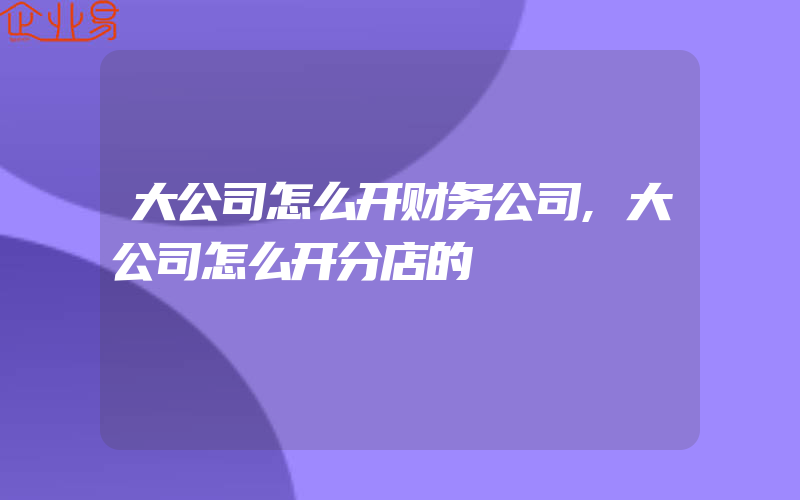 企业易

大公司怎么开财务公司,大公司怎么开分店的